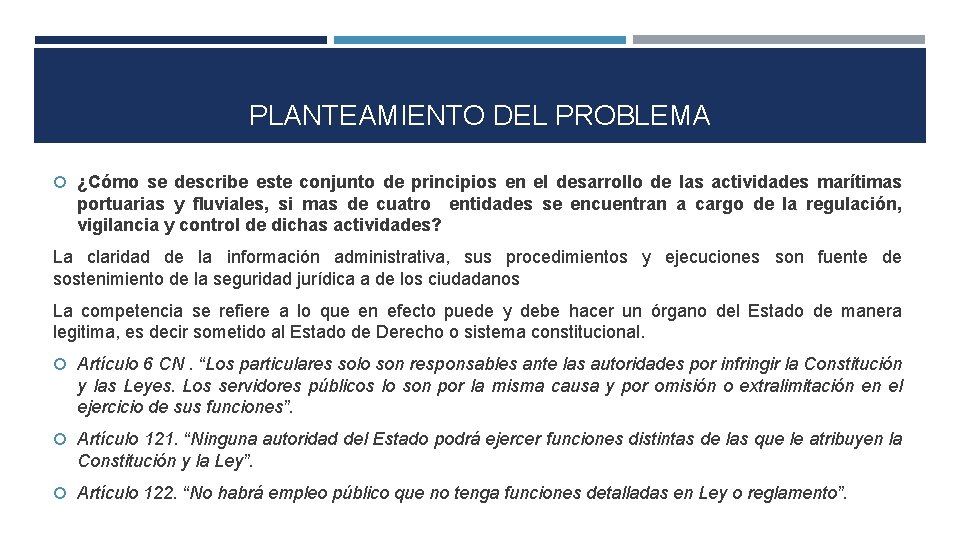 PLANTEAMIENTO DEL PROBLEMA

¿Cómo se describe este conjunto de principios en el desarrollo de las actividades marítimas portuarias y fluviales, si mas de cuatro entidades se encuentran a cargo de la regulación, vigilancia y control de dichas actividades?

La claridad de la información administrativa, sus procedimientos y ejecuciones son fuente de sostenimiento de la seguridad jurídica a de los ciudadanos

La competencia se refiere a lo que en efecto puede y debe hacer un órgano del Estado de manera legitima, es decir sometido al Estado de Derecho o sistema constitucional.

Artículo 6 CN . “Los particulares solo son responsables ante las autoridades por infringir la Constitución y las Leyes. Los servidores públicos lo son por la misma causa y por omisión o extralimitación en el ejercicio de sus funciones”.

Artículo 121. “Ninguna autoridad del Estado podrá ejercer funciones distintas de las que le atribuyen la Constitución y la Ley”.

Artículo 122. “No habrá empleo público que no tenga funciones detalladas en Ley o reglamento”.